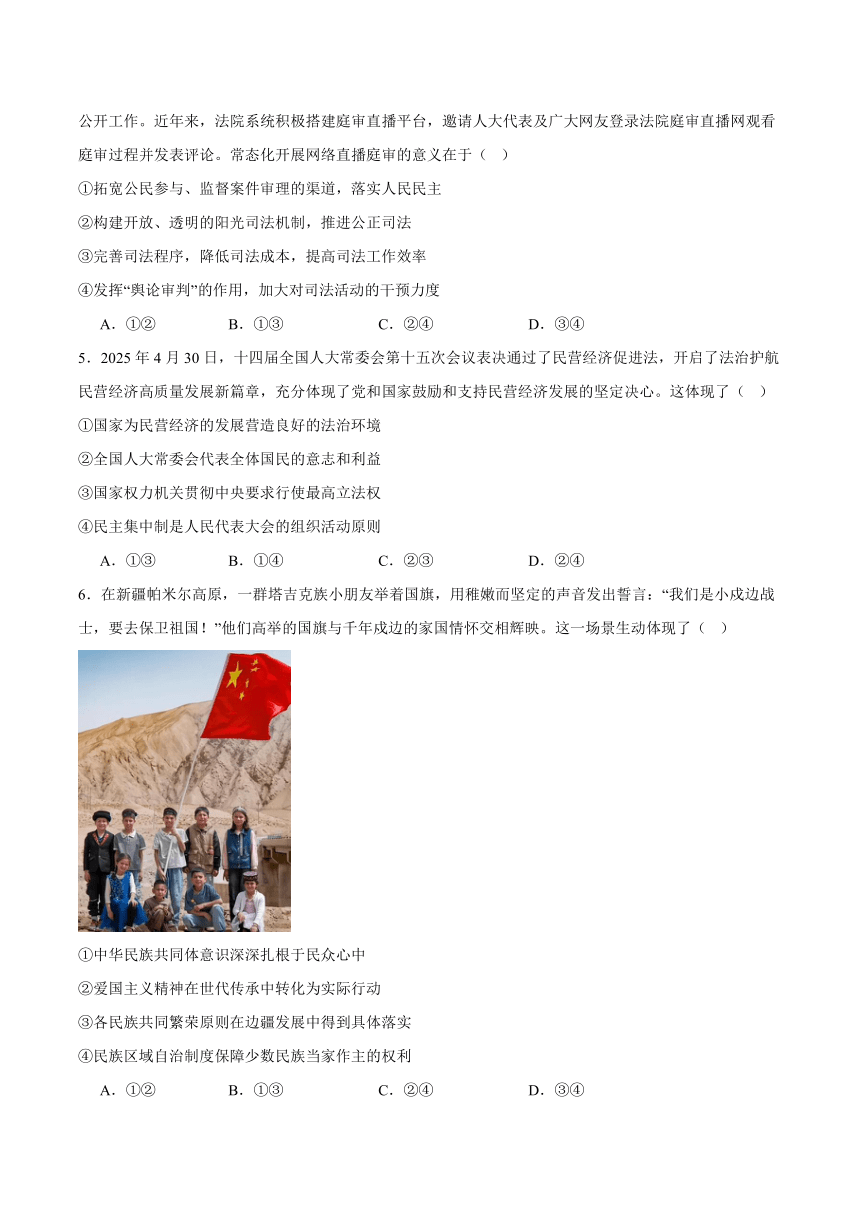 公开工作。近年来，法院系统积极搭建庭审直播平台，邀请人大代表及广大网友登录法院庭审直播网观看庭审过程并发表评论。常态化开展网络直播庭审的意义在于（ ）

①拓宽公民参与、监督案件审理的渠道，落实人民民主

②构建开放、透明的阳光司法机制，推进公正司法

③完善司法程序，降低司法成本，提高司法工作效率

④发挥“舆论审判”的作用，加大对司法活动的干预力度

A．①②　　B．①③　　C．②④　　D．③④

5．2025 年 4 月 30 日，十四届全国人大常委会第十五次会议表决通过了民营经济促进法，开启了法治护航民营经济高质量发展新篇章，充分体现了党和国家鼓励和支持民营经济发展的坚定决心。这体现了（ ）

①国家为民营经济的发展营造良好的法治环境

②全国人大常委会代表全体国民的意志和利益

③国家权力机关贯彻中央要求行使最高立法权

④民主集中制是人民代表大会的组织活动原则

A．①③　　B．①④　　C．②③　　D．②④

6．在新疆帕米尔高原，一群塔吉克族小朋友举着国旗，用稚嫩而坚定的声音发出誓言：“我们是小戍边战士，要去保卫祖国！”他们高举的国旗与千年戍边的家国情怀交相辉映。这一场景生动体现了（ ）

①中华民族共同体意识深深扎根于民众心中

②爱国主义精神在世代传承中转化为实际行动

③各民族共同繁荣原则在边疆发展中得到具体落实

④民族区域自治制度保障少数民族当家作主的权利

A．①②　　B．①③　　C．②④　　D．③④